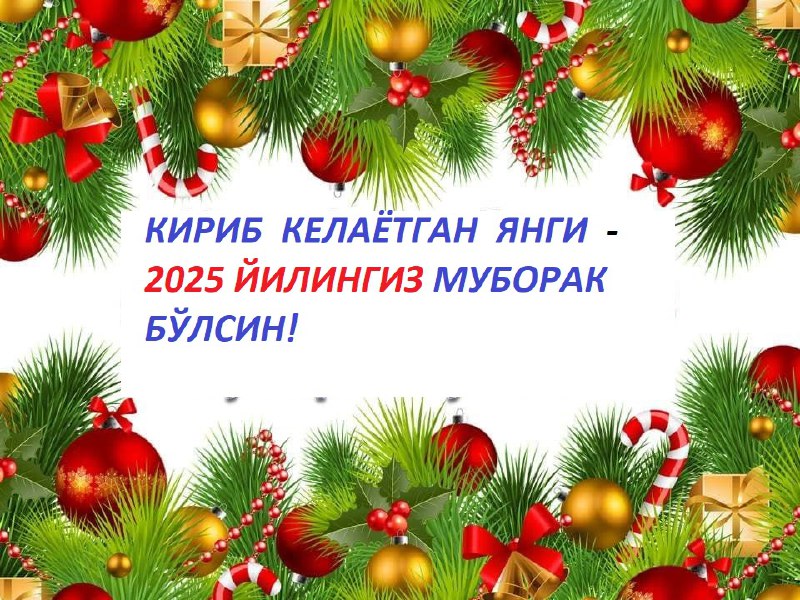 КИРИБ КЕЛАЁТГАН ЯНГИ - 2025 ЙИЛИНГИЗ МУБОРАК БЎЛСИН!